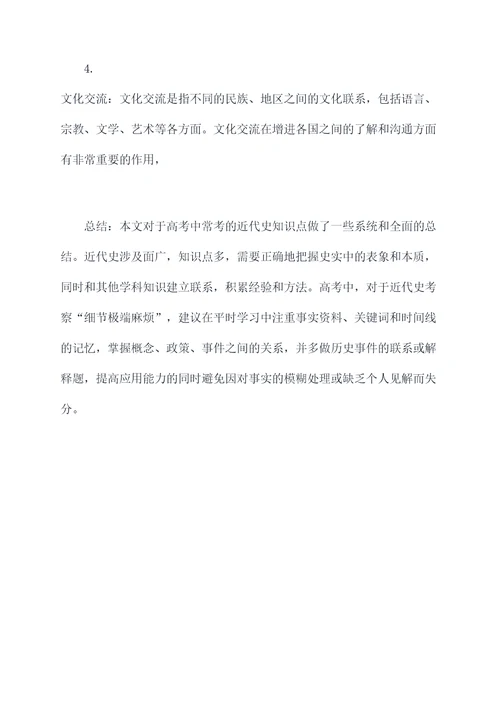 4.

文化交流：文化交流是指不同的民族、地区之间的文化联系，包括语言、宗教、文学、艺术等各方面。文化交流在增进各国之间的了解和沟通方面有非常重要的作用，

总结：本文对于高考中常考的近代史知识点做了一些系统和全面的总结。近代史涉及面广，知识点多，需要正确地把握史实中的表象和本质，同时和其他学科知识建立联系，积累经验和方法。高考中，对于近代史考察“细节极端麻烦”，建议在平时学习中注重事实资料、关键词和时间线的记忆，掌握概念、政策、事件之间的关系，并多做历史事件的联系或解释题，提高应用能力的同时避免因对事实的模糊处理或缺乏个人见解而失分。